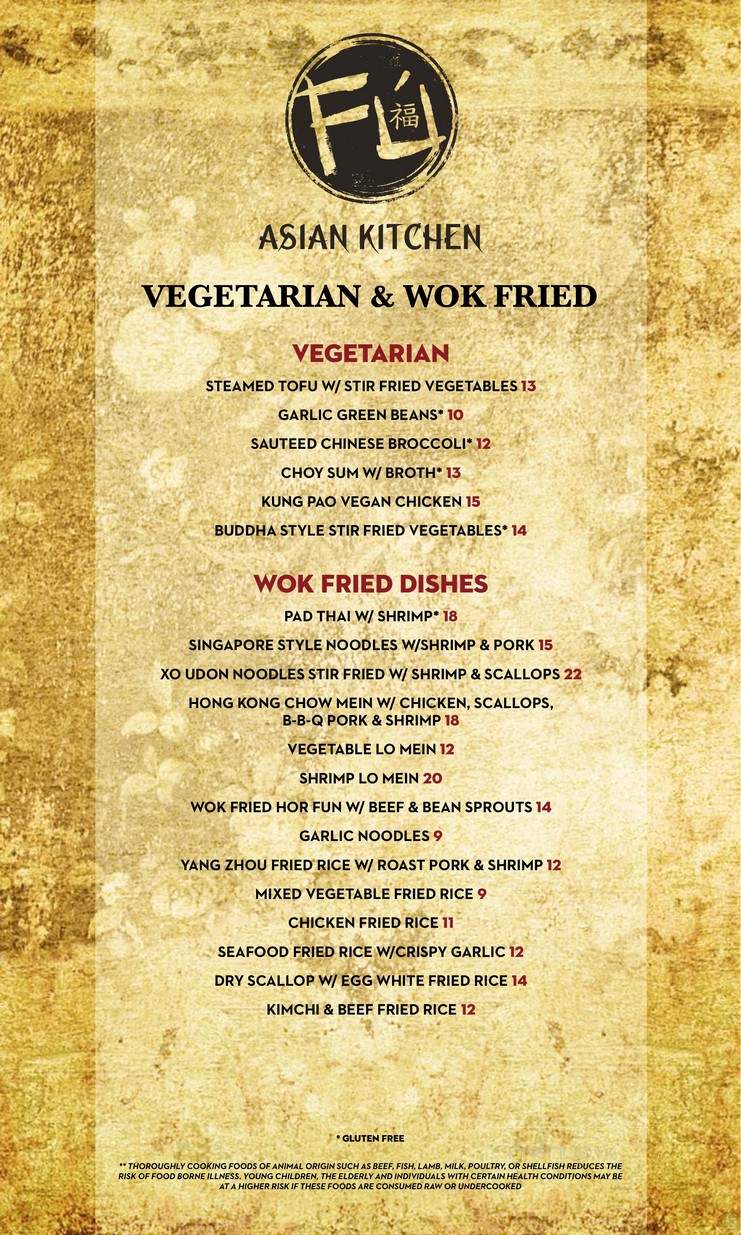 FU 福

ASIAN KITCHEN

VEGETARIAN & WOK FRIED

VEGETARIAN

STEAMED TOFU W/ STIR FRIED VEGETABLES 13

GARLIC GREEN BEANS* 10

SAUTEED CHINESE BROCCOLI* 12

CHOY SUM W/ BROTH* 13

KUNG PAO VEGAN CHICKEN 15

BUDDHA STYLE STIR FRIED VEGETABLES* 14

WOK FRIED DISHES

PAD THAI W/ SHRIMP* 18

SINGAPORE STYLE NOODLES W/SHRIMP & PORK 15

XO UDON NOODLES STIR FRIED W/ SHRIMP & SCALLOPS 22

HONG KONG CHOW MEIN W/ CHICKEN, SCALLOPS, B-B-Q PORK & SHRIMP 18

VEGETABLE LO MEIN 12

SHRIMP LO MEIN 20

WOK FRIED HOR FUN W/ BEEF & BEAN SPROUTS 14

GARLIC NOODLES 9

YANG ZHOU FRIED RICE W/ ROAST PORK & SHRIMP 12

MIXED VEGETABLE FRIED RICE 9

CHICKEN FRIED RICE 11

SEAFOOD FRIED RICE W/CRISPY GARLIC 12

DRY SCALLOP W/ EGG WHITE FRIED RICE 14

KIMCHI & BEEF FRIED RICE 12

* GLUTEN FREE

** THOROUGHLY COOKING FOODS OF ANIMAL ORIGIN SUCH AS BEEF, FISH, LAMB, MILK, POULTRY, OR SHELLFISH REDUCES THE RISK OF FOOD BORNE ILLNESS. YOUNG CHILDREN, THE ELDERLY AND INDIVIDUALS WITH CERTAIN HEALTH CONDITIONS MAY BE AT A HIGHER RISK IF THESE FOODS ARE CONSUMED RAW OR UNDERCOOKED